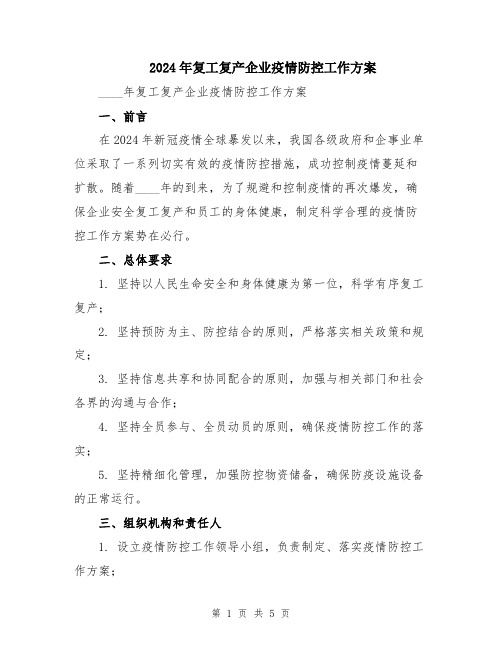 2024年复工复产企业疫情防控工作方案

____年复工复产企业疫情防控工作方案

一、前言

在2024年新冠疫情全球暴发以来，我国各级政府和企事业单位采取了一系列切实有效的疫情防控措施，成功控制疫情蔓延和扩散。随着____年的到来，为了规避和控制疫情的再次爆发，确保企业安全复工复产和员工的身体健康，制定科学合理的疫情防控工作方案势在必行。

二、总体要求

1. 坚持以人民生命安全和身体健康为第一位，科学有序复工复产；

2. 坚持预防为主、防控结合的原则，严格落实相关政策和规定；

3. 坚持信息共享和协同配合的原则，加强与相关部门和社会各界的沟通与合作；

4. 坚持全员参与、全员动员的原则，确保疫情防控工作的落实；

5. 坚持精细化管理，加强防控物资储备，确保防疫设施设备的正常运行。

三、组织机构和责任人

1. 设立疫情防控工作领导小组，负责制定、落实疫情防控工作方案；

第 1 页 共 5 页